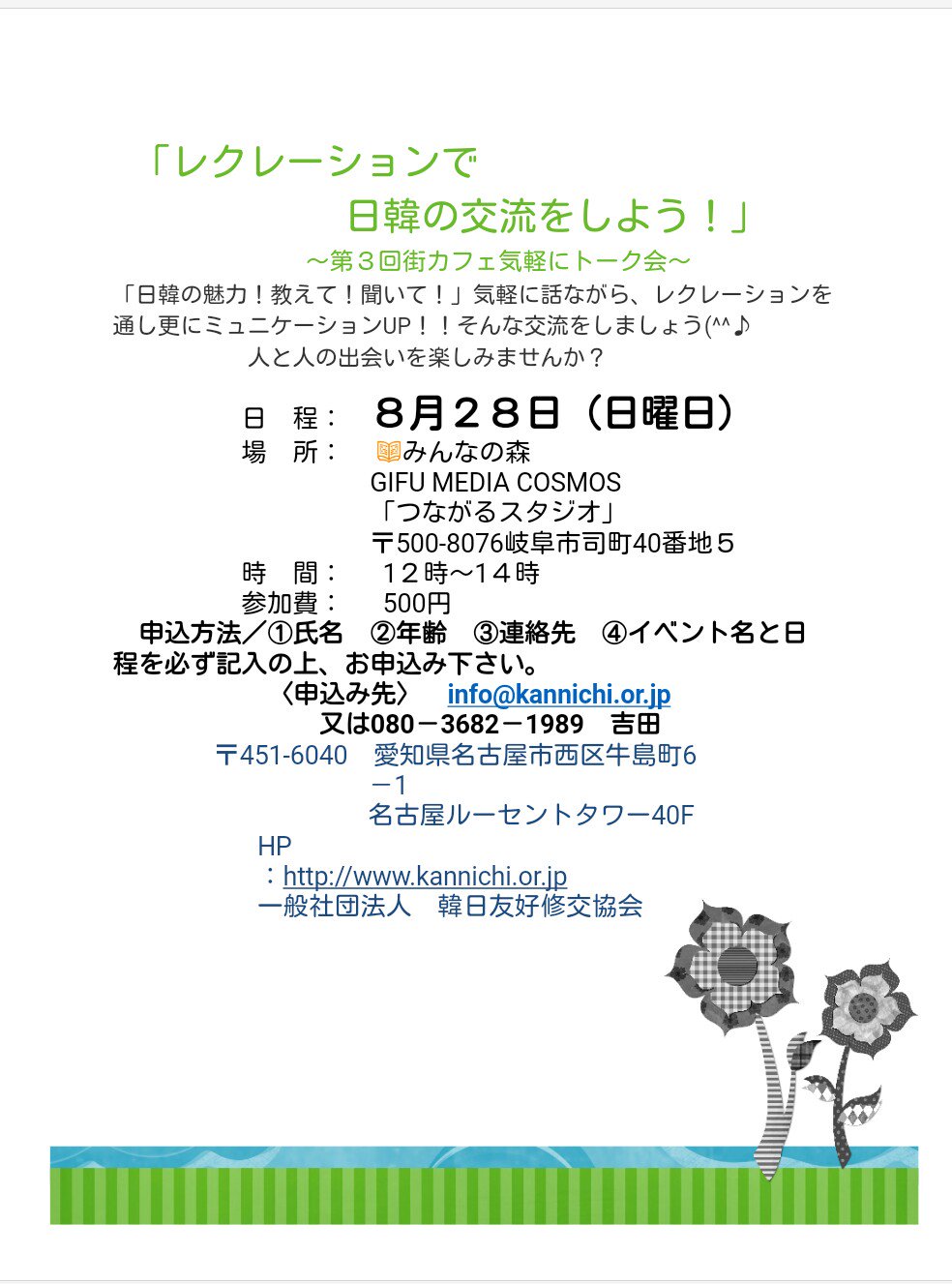 「レクレーションで
日韓の交流をしよう！」
～第３回街カフェ気軽にトーク会～

「日韓の魅力！教えて！聞いて！」気軽に話ながら、レクレーションを通し更にミュニケーションUP！！そんな交流をしましょう(^^♪
人と人の出会いを楽しみませんか？

日　程：　８月２８日（日曜日）
場　所：　みんなの森
GIFU MEDIA COSMOS
「つながるスタジオ」
〒500-8076岐阜市司町40番地５
時　間：　１２時～１４時
参加費：　500円
申込方法／①氏名　②年齢　③連絡先　④イベント名と日程を必ず記入の上、お申込み下さい。
〈申込み先〉　info@kannichi.or.jp
又は080－3682－1989　吉田
〒451-6040　愛知県名古屋市西区牛島町6－1
名古屋ルーセントタワー40F
HP：http://www.kannichi.or.jp
一般社団法人　韓日友好修交協会